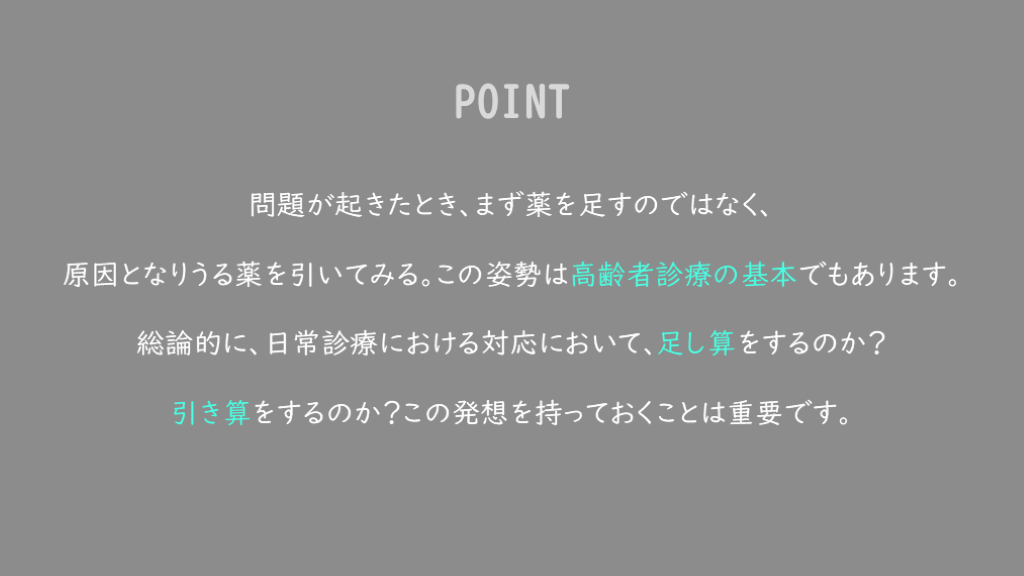 POINT

問題が起きたとき、まず薬を足すのではなく、

原因となりうる薬を引いてみる。この姿勢は高齢者診療の基本でもあります。

総論的に、日常診療における対応において、足し算をするのか？

引き算をするのか？この発想を持っておくことは重要です。